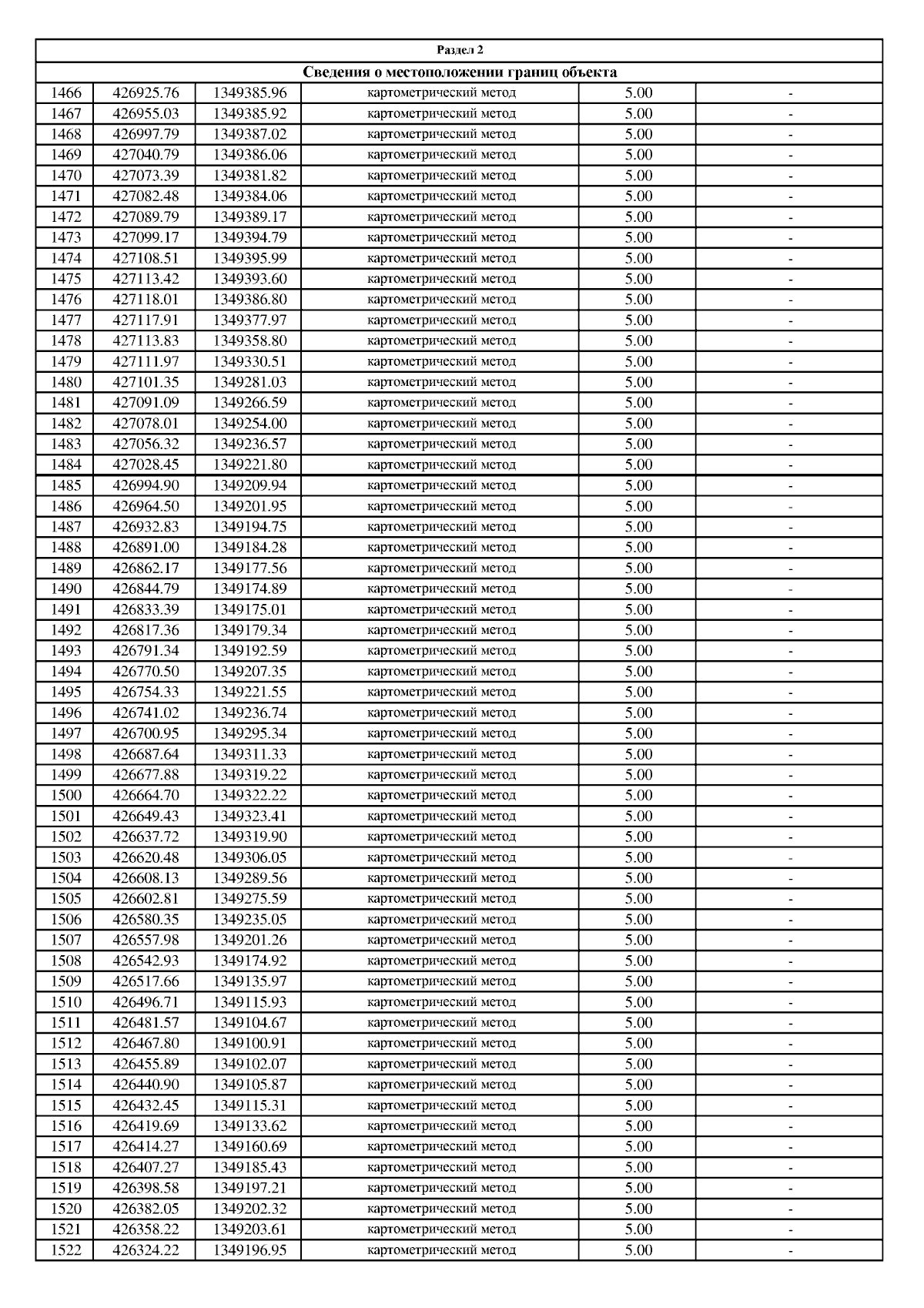 Раздел 2

Сведения о местоположении границ объекта

| | | | | | |
|---|---|---|---|---|---|
| 1466 | 426925.76 | 1349385.96 | картометрический метод | 5.00 | - |
| 1467 | 426955.03 | 1349385.92 | картометрический метод | 5.00 | - |
| 1468 | 426997.79 | 1349387.02 | картометрический метод | 5.00 | - |
| 1469 | 427040.79 | 1349386.06 | картометрический метод | 5.00 | - |
| 1470 | 427073.39 | 1349381.82 | картометрический метод | 5.00 | - |
| 1471 | 427082.48 | 1349384.06 | картометрический метод | 5.00 | - |
| 1472 | 427089.79 | 1349389.17 | картометрический метод | 5.00 | - |
| 1473 | 427099.17 | 1349394.79 | картометрический метод | 5.00 | - |
| 1474 | 427108.51 | 1349395.99 | картометрический метод | 5.00 | - |
| 1475 | 427113.42 | 1349393.60 | картометрический метод | 5.00 | - |
| 1476 | 427118.01 | 1349386.80 | картометрический метод | 5.00 | - |
| 1477 | 427117.91 | 1349377.97 | картометрический метод | 5.00 | - |
| 1478 | 427113.83 | 1349358.80 | картометрический метод | 5.00 | - |
| 1479 | 427111.97 | 1349330.51 | картометрический метод | 5.00 | - |
| 1480 | 427101.35 | 1349281.03 | картометрический метод | 5.00 | - |
| 1481 | 427091.09 | 1349266.59 | картометрический метод | 5.00 | - |
| 1482 | 427078.01 | 1349254.00 | картометрический метод | 5.00 | - |
| 1483 | 427056.32 | 1349236.57 | картометрический метод | 5.00 | - |
| 1484 | 427028.45 | 1349221.80 | картометрический метод | 5.00 | - |
| 1485 | 426994.90 | 1349209.94 | картометрический метод | 5.00 | - |
| 1486 | 426964.50 | 1349201.95 | картометрический метод | 5.00 | - |
| 1487 | 426932.83 | 1349194.75 | картометрический метод | 5.00 | - |
| 1488 | 426891.00 | 1349184.28 | картометрический метод | 5.00 | - |
| 1489 | 426862.17 | 1349177.56 | картометрический метод | 5.00 | - |
| 1490 | 426844.79 | 1349174.89 | картометрический метод | 5.00 | - |
| 1491 | 426833.39 | 1349175.01 | картометрический метод | 5.00 | - |
| 1492 | 426817.36 | 1349179.34 | картометрический метод | 5.00 | - |
| 1493 | 426791.34 | 1349192.59 | картометрический метод | 5.00 | - |
| 1494 | 426770.50 | 1349207.35 | картометрический метод | 5.00 | - |
| 1495 | 426754.33 | 1349221.55 | картометрический метод | 5.00 | - |
| 1496 | 426741.02 | 1349236.74 | картометрический метод | 5.00 | - |
| 1497 | 426700.95 | 1349295.34 | картометрический метод | 5.00 | - |
| 1498 | 426687.64 | 1349311.33 | картометрический метод | 5.00 | - |
| 1499 | 426677.88 | 1349319.22 | картометрический метод | 5.00 | - |
| 1500 | 426664.70 | 1349322.22 | картометрический метод | 5.00 | - |
| 1501 | 426649.43 | 1349323.41 | картометрический метод | 5.00 | - |
| 1502 | 426637.72 | 1349319.90 | картометрический метод | 5.00 | - |
| 1503 | 426620.48 | 1349306.05 | картометрический метод | 5.00 | - |
| 1504 | 426608.13 | 1349289.56 | картометрический метод | 5.00 | - |
| 1505 | 426602.81 | 1349275.59 | картометрический метод | 5.00 | - |
| 1506 | 426580.35 | 1349235.05 | картометрический метод | 5.00 | - |
| 1507 | 426557.98 | 1349201.26 | картометрический метод | 5.00 | - |
| 1508 | 426542.93 | 1349174.92 | картометрический метод | 5.00 | - |
| 1509 | 426517.66 | 1349135.97 | картометрический метод | 5.00 | - |
| 1510 | 426496.71 | 1349115.93 | картометрический метод | 5.00 | - |
| 1511 | 426481.57 | 1349104.67 | картометрический метод | 5.00 | - |
| 1512 | 426467.80 | 1349100.91 | картометрический метод | 5.00 | - |
| 1513 | 426455.89 | 1349102.07 | картометрический метод | 5.00 | - |
| 1514 | 426440.90 | 1349105.87 | картометрический метод | 5.00 | - |
| 1515 | 426432.45 | 1349115.31 | картометрический метод | 5.00 | - |
| 1516 | 426419.69 | 1349133.62 | картометрический метод | 5.00 | - |
| 1517 | 426414.27 | 1349160.69 | картометрический метод | 5.00 | - |
| 1518 | 426407.27 | 1349185.43 | картометрический метод | 5.00 | - |
| 1519 | 426398.58 | 1349197.21 | картометрический метод | 5.00 | - |
| 1520 | 426382.05 | 1349202.32 | картометрический метод | 5.00 | - |
| 1521 | 426358.22 | 1349203.61 | картометрический метод | 5.00 | - |
| 1522 | 426324.22 | 1349196.95 | картометрический метод | 5.00 | - |